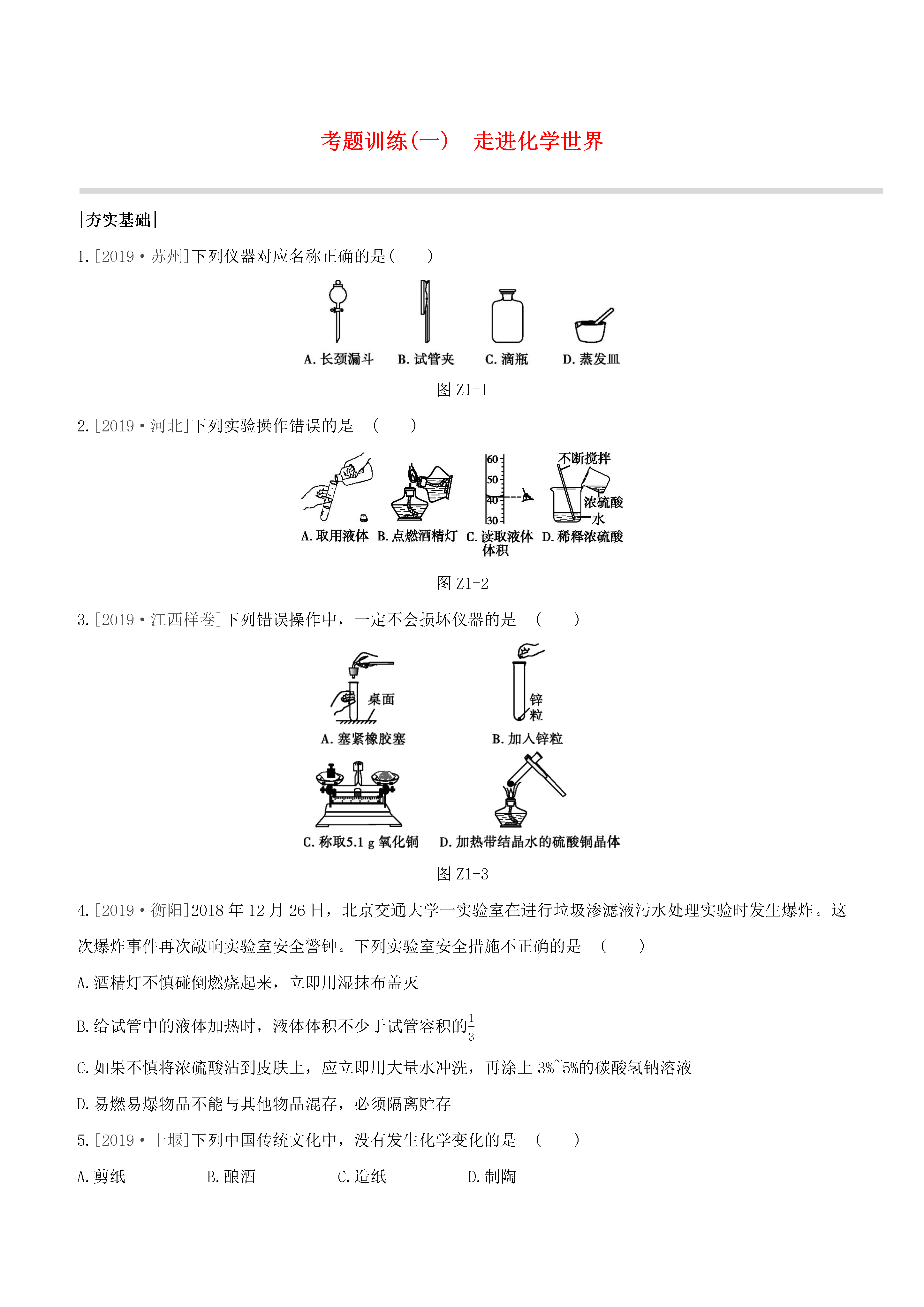 考题训练(一)　走进化学世界

|夯实基础|

1.[2019·苏州]下列仪器对应名称正确的是(　　)

A. 长颈漏斗　B. 试管夹　C. 滴瓶　D. 蒸发皿

图 Z1-1

2.[2019·河北]下列实验操作错误的是　(　　)

60
50
40
30
不断搅拌
浓硫酸
水

A. 取用液体　B. 点燃酒精灯　C. 读取液体体积　D. 稀释浓硫酸

图 Z1-2

3.[2019·江西样卷]下列错误操作中，一定不会损坏仪器的是　(　　)

桌面
锌粒

A. 塞紧橡胶塞　B. 加入锌粒

C. 称取5.1 g 氧化铜　D. 加热带结晶水的硫酸铜晶体

图 Z1-3

4.[2019·衡阳]2018 年 12 月 26 日，北京交通大学一实验室在进行垃圾渗滤液污水处理实验时发生爆炸。这次爆炸事件再次敲响实验室安全警钟。下列实验室安全措施不正确的是　(　　)

A.酒精灯不慎碰倒燃烧起来，立即用湿抹布盖灭

B.给试管中的液体加热时，液体体积不少于试管容积的$\frac{1}{3}$

C.如果不慎将浓硫酸沾到皮肤上，应立即用大量水冲洗，再涂上 3%~5%的碳酸氢钠溶液

D.易燃易爆物品不能与其他物品混存，必须隔离贮存

5.[2019·十堰]下列中国传统文化中，没有发生化学变化的是　(　　)

A.剪纸　B.酿酒　C.造纸　D.制陶